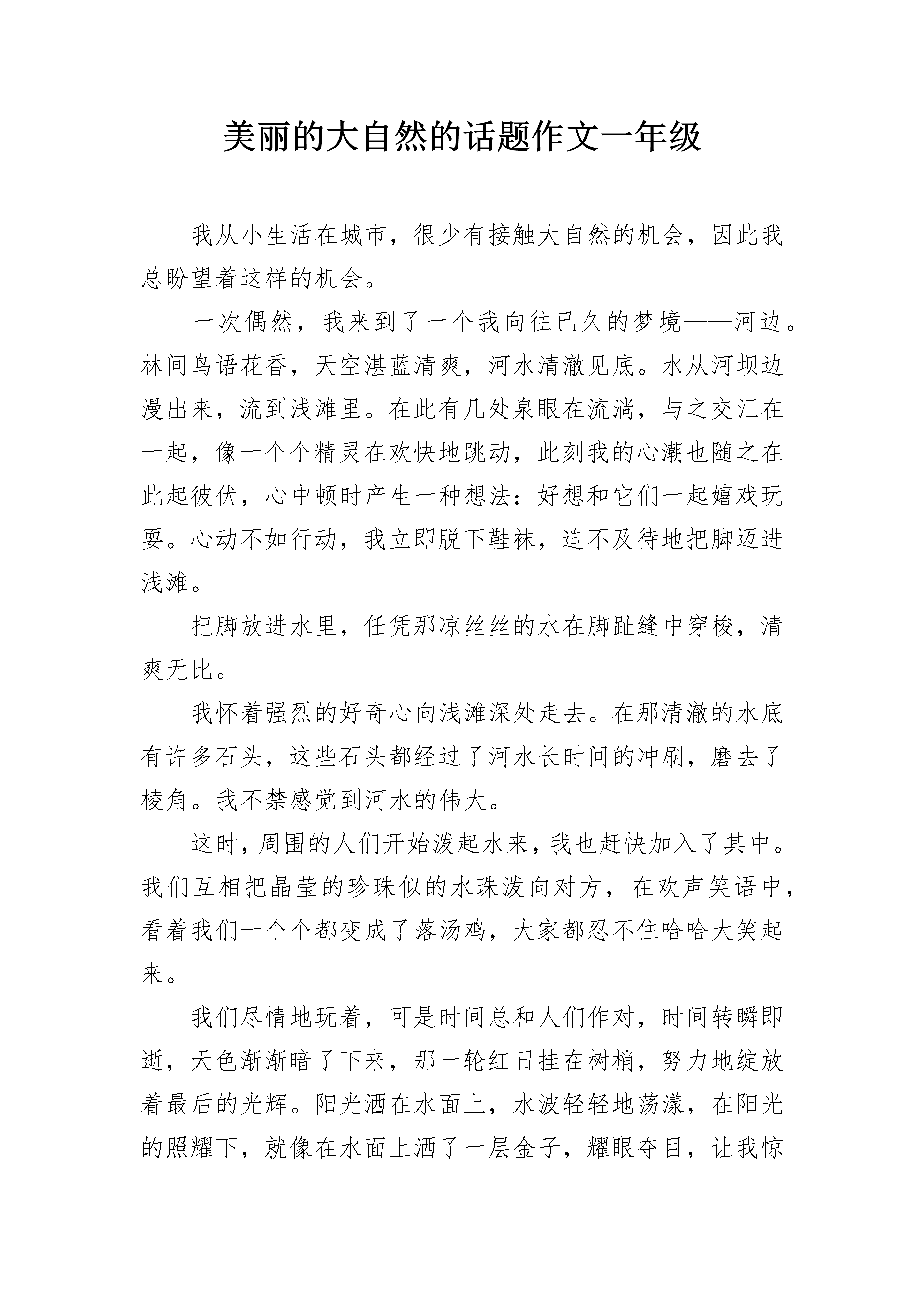 美丽的大自然的话题作文一年级

我从小生活在城市，很少有接触大自然的机会，因此我总盼望着这样的机会。

一次偶然，我来到了一个我向往已久的梦境——河边。林间鸟语花香，天空湛蓝清爽，河水清澈见底。水从河坝边漫出来，流到浅滩里。在此有几处泉眼在流淌，与之交汇在一起，像一个个精灵在欢快地跳动，此刻我的心潮也随之在此起彼伏，心中顿时产生一种想法：好想和它们一起嬉戏玩耍。心动不如行动，我立即脱下鞋袜，迫不及待地把脚迈进浅滩。

把脚放进水里，任凭那凉丝丝的水在脚趾缝中穿梭，清爽无比。

我怀着强烈的好奇心向浅滩深处走去。在那清澈的水底有许多石头，这些石头都经过了河水长时间的冲刷，磨去了棱角。我不禁感觉到河水的伟大。

这时，周围的人们开始泼起水来，我也赶快加入了其中。我们互相把晶莹的珍珠似的水珠泼向对方，在欢声笑语中，看着我们一个个都变成了落汤鸡，大家都忍不住哈哈大笑起来。

我们尽情地玩着，可是时间总和人们作对，时间转瞬即逝，天色渐渐暗了下来，那一轮红日挂在树梢，努力地绽放着最后的光辉。阳光洒在水面上，水波轻轻地荡漾，在阳光的照耀下，就像在水面上洒了一层金子，耀眼夺目，让我惊